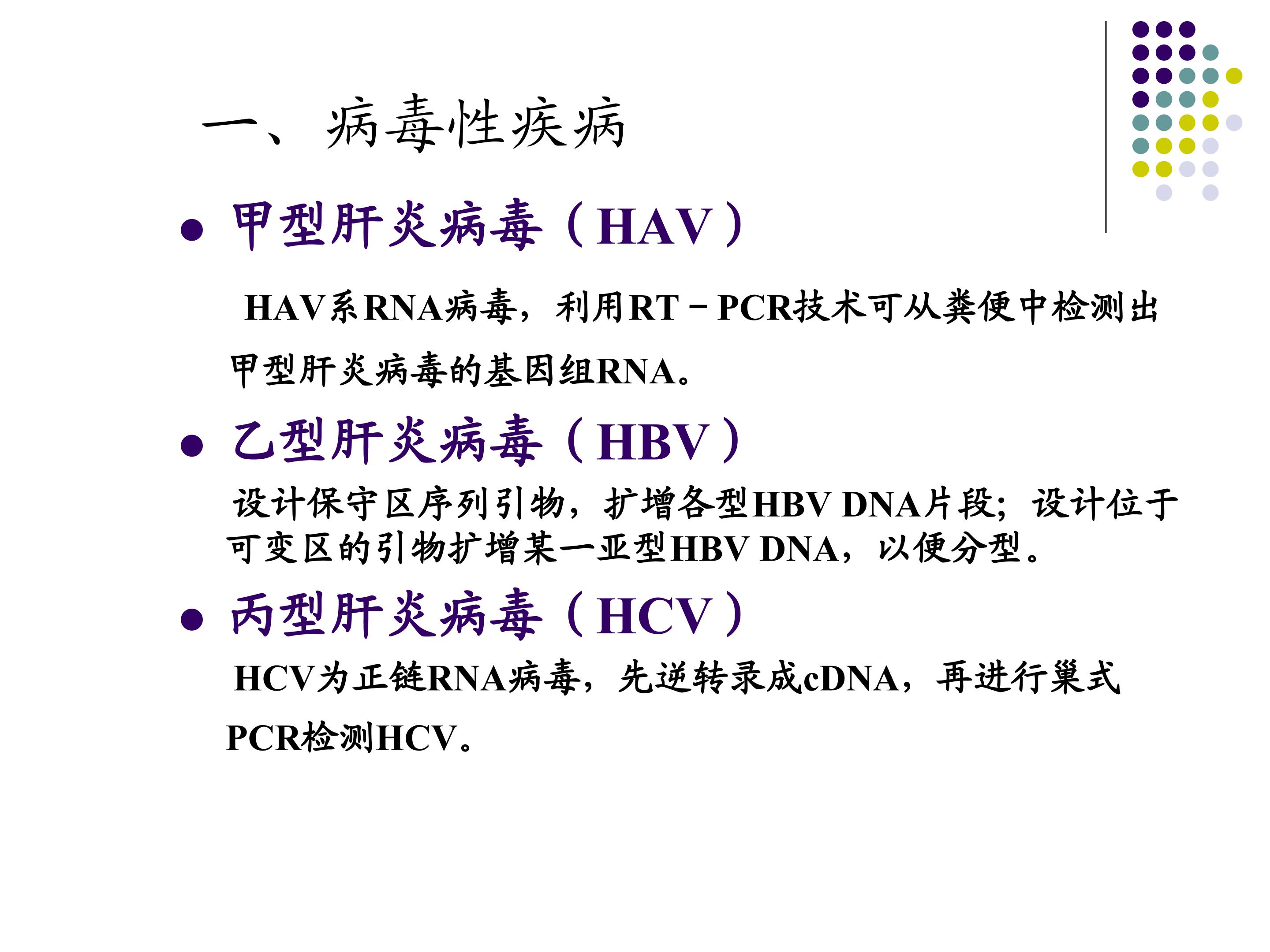 一、病毒性疾病

• 甲型肝炎病毒（HAV）

HAV系RNA病毒，利用RT－PCR技术可从粪便中检测出甲型肝炎病毒的基因组RNA。

• 乙型肝炎病毒（HBV）

设计保守区序列引物，扩增各型HBV DNA片段；设计位于可变区的引物扩增某一亚型HBV DNA，以便分型。

• 丙型肝炎病毒（HCV）

HCV为正链RNA病毒，先逆转录成cDNA，再进行巢式PCR检测HCV。